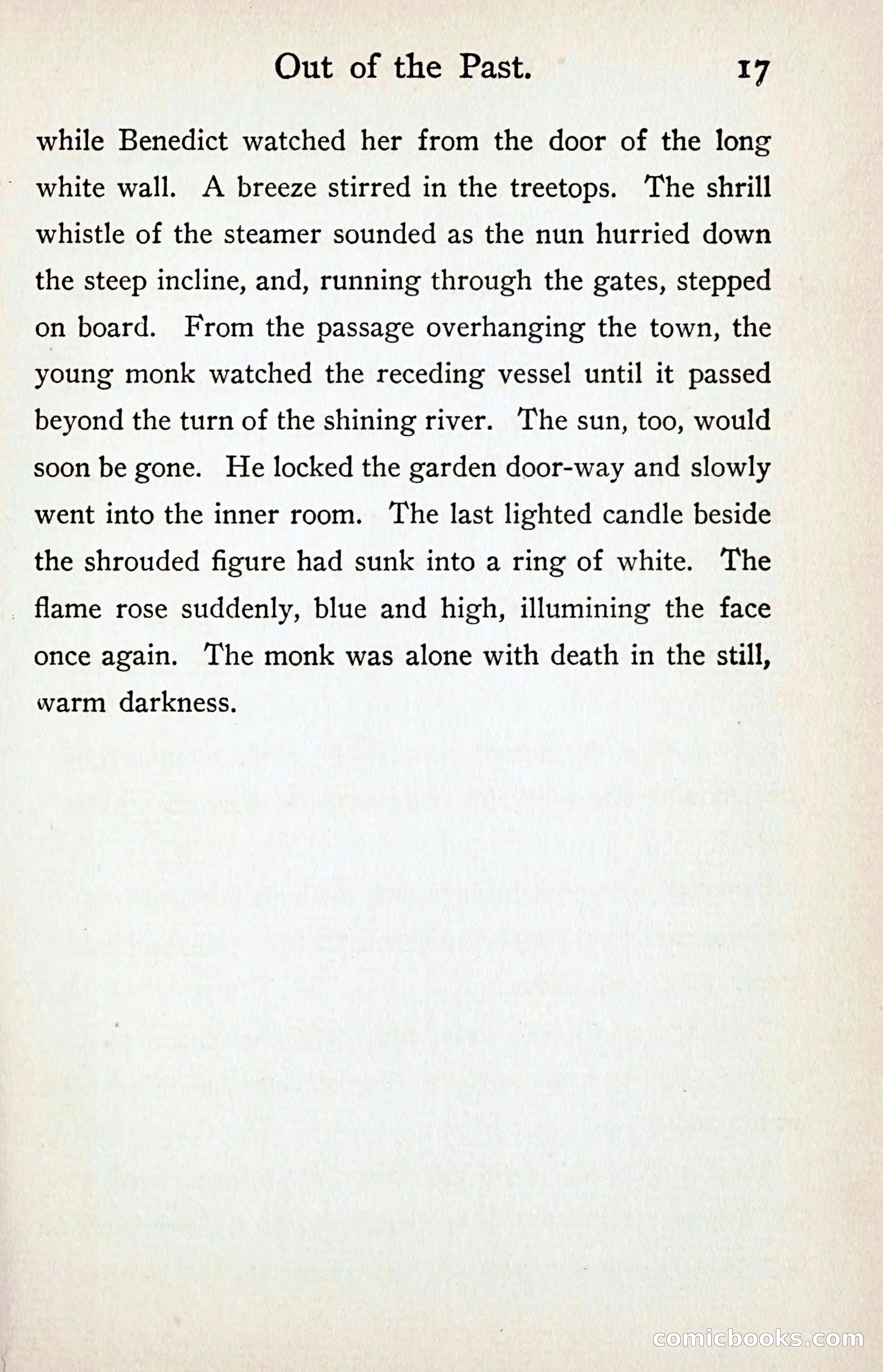 Out of the Past. 17

while Benedict watched her from the door of the long white wall. A breeze stirred in the treetops. The shrill whistle of the steamer sounded as the nun hurried down the steep incline, and, running through the gates, stepped on board. From the passage overhanging the town, the young monk watched the receding vessel until it passed beyond the turn of the shining river. The sun, too, would soon be gone. He locked the garden door-way and slowly went into the inner room. The last lighted candle beside the shrouded figure had sunk into a ring of white. The flame rose suddenly, blue and high, illumining the face once again. The monk was alone with death in the still, warm darkness.

comicbooks.com